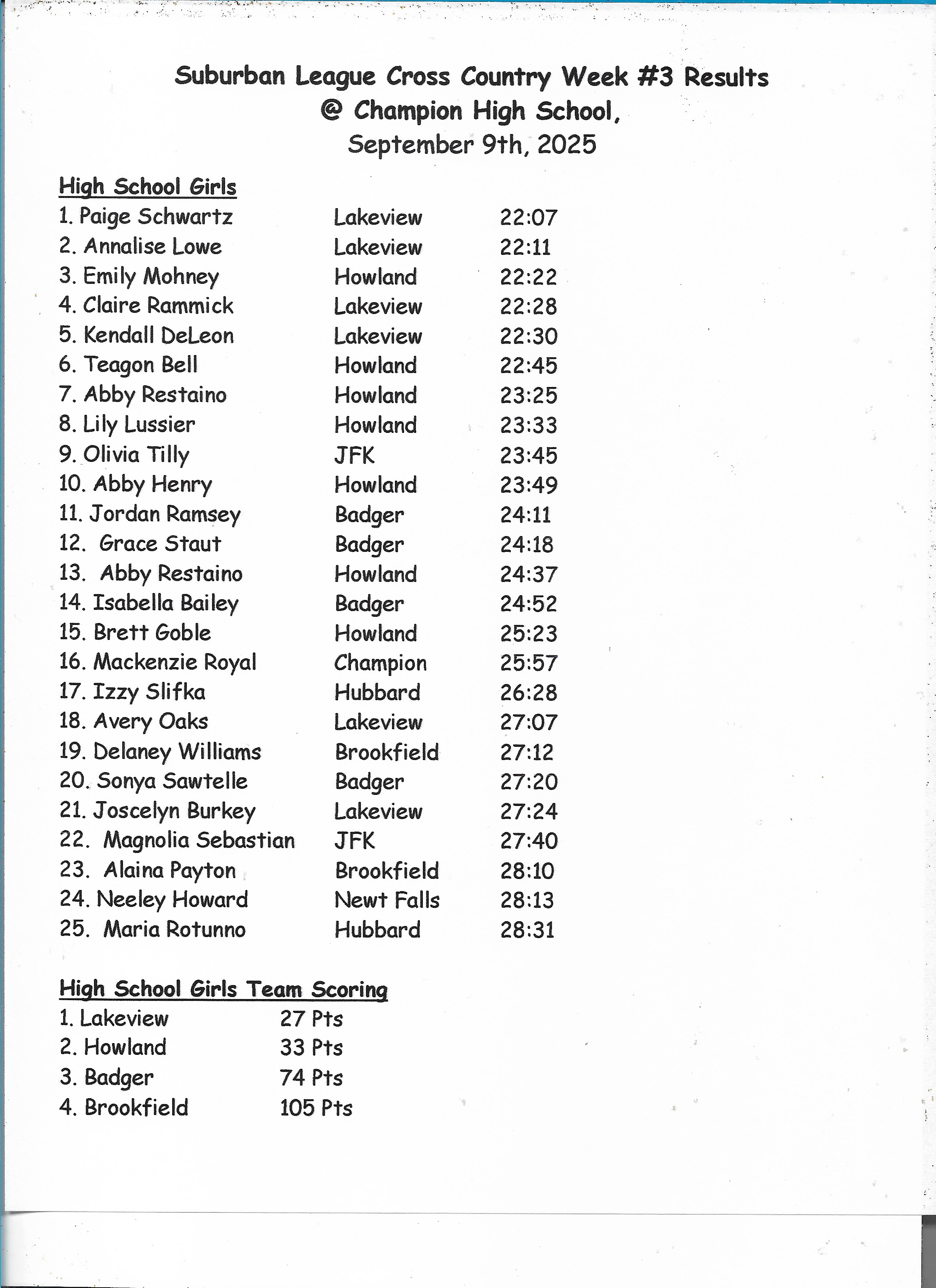 Suburban League Cross Country Week #3 Results
@ Champion High School,
September 9th, 2025

High School Girls

| | | |
|---|---|---|
| 1. Paige Schwartz | Lakeview | 22:07 |
| 2. Annalise Lowe | Lakeview | 22:11 |
| 3. Emily Mohney | Howland | 22:22 |
| 4. Claire Rammick | Lakeview | 22:28 |
| 5. Kendall DeLeon | Lakeview | 22:30 |
| 6. Teagon Bell | Howland | 22:45 |
| 7. Abby Restaino | Howland | 23:25 |
| 8. Lily Lussier | Howland | 23:33 |
| 9. Olivia Tilly | JFK | 23:45 |
| 10. Abby Henry | Howland | 23:49 |
| 11. Jordan Ramsey | Badger | 24:11 |
| 12. Grace Staut | Badger | 24:18 |
| 13. Abby Restaino | Howland | 24:37 |
| 14. Isabella Bailey | Badger | 24:52 |
| 15. Brett Goble | Howland | 25:23 |
| 16. Mackenzie Royal | Champion | 25:57 |
| 17. Izzy Slifka | Hubbard | 26:28 |
| 18. Avery Oaks | Lakeview | 27:07 |
| 19. Delaney Williams | Brookfield | 27:12 |
| 20. Sonya Sawtelle | Badger | 27:20 |
| 21. Joscelyn Burkey | Lakeview | 27:24 |
| 22. Magnolia Sebastian | JFK | 27:40 |
| 23. Alaina Payton | Brookfield | 28:10 |
| 24. Neeley Howard | Newt Falls | 28:13 |
| 25. Maria Rotunno | Hubbard | 28:31 |

High School Girls Team Scoring

| | |
|---|---|
| 1. Lakeview | 27 Pts |
| 2. Howland | 33 Pts |
| 3. Badger | 74 Pts |
| 4. Brookfield | 105 Pts |